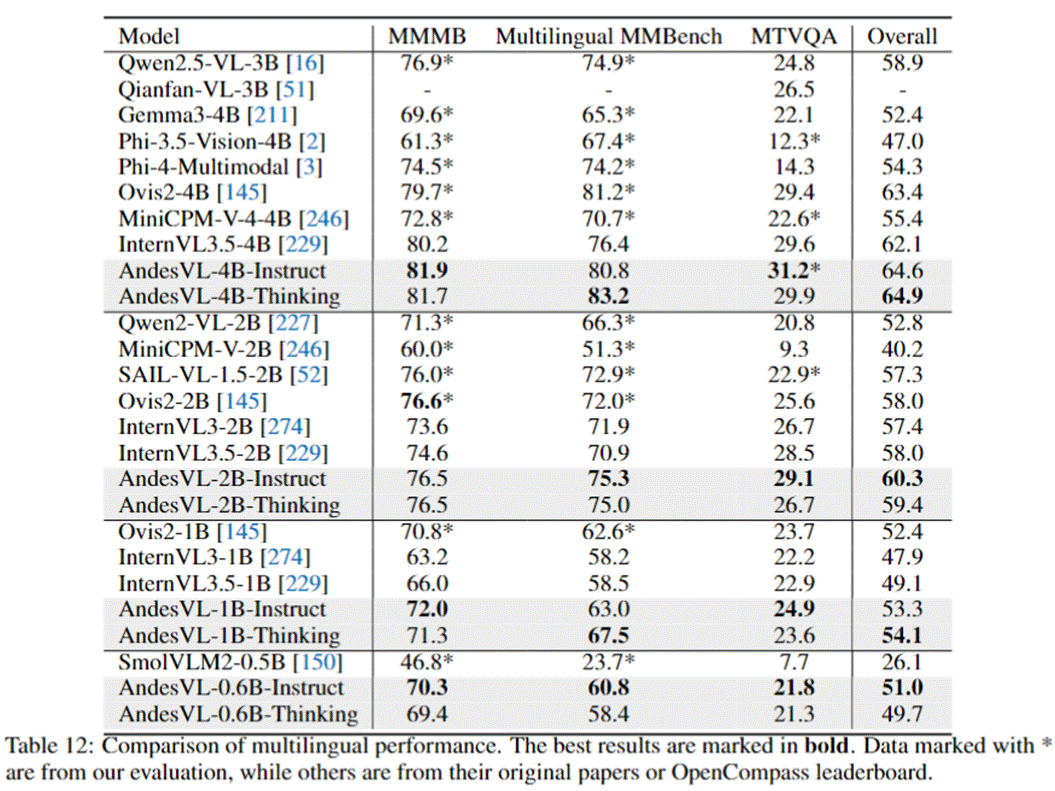 | Model | MMMB | Multilingual MMBench | MTVQA | Overall |
|---|---|---|---|---|
| Qwen2.5-VL-3B [16] | 76.9* | 74.9* | 24.8 | 58.9 |
| Qianfan-VL-3B [51] | - | - | 26.5 | - |
| Gemma3-4B [211] | 69.6* | 65.3* | 22.1 | 52.4 |
| Phi-3.5-Vision-4B [2] | 61.3* | 67.4* | 12.3* | 47.0 |
| Phi-4-Multimodal [3] | 74.5* | 74.2* | 14.3 | 54.3 |
| Ovis2-4B [145] | 79.7* | 81.2* | 29.4 | 63.4 |
| MiniCPM-V-4-4B [246] | 72.8* | 70.7* | 22.6* | 55.4 |
| InternVL3.5-4B [229] | 80.2 | 76.4 | 29.6 | 62.1 |
| AndesVL-4B-Instruct | 81.9 | 80.8 | 31.2* | 64.6 |
| AndesVL-4B-Thinking | 81.7 | 83.2 | 29.9 | 64.9 |
| Qwen2-VL-2B [227] | 71.3* | 66.3* | 20.8 | 52.8 |
| MiniCPM-V-2B [246] | 60.0* | 51.3* | 9.3 | 40.2 |
| SAIL-VL-1.5-2B [52] | 76.0* | 72.9* | 22.9* | 57.3 |
| Ovis2-2B [145] | 76.6* | 72.0* | 25.6 | 58.0 |
| InternVL3-2B [274] | 73.6 | 71.9 | 26.7 | 57.4 |
| InternVL3.5-2B [229] | 74.6 | 70.9 | 28.5 | 58.0 |
| AndesVL-2B-Instruct | 76.5 | 75.3 | 29.1 | 60.3 |
| AndesVL-2B-Thinking | 76.5 | 75.0 | 26.7 | 59.4 |
| Ovis2-1B [145] | 70.8* | 62.6* | 23.7 | 52.4 |
| InternVL3-1B [274] | 63.2 | 58.2 | 22.2 | 47.9 |
| InternVL3.5-1B [229] | 66.0 | 58.5 | 22.9 | 49.1 |
| AndesVL-1B-Instruct | 72.0 | 63.0 | 24.9 | 53.3 |
| AndesVL-1B-Thinking | 71.3 | 67.5 | 23.6 | 54.1 |
| SmolVLM2-0.5B [150] | 46.8* | 23.7* | 7.7 | 26.1 |
| AndesVL-0.6B-Instruct | 70.3 | 60.8 | 21.8 | 51.0 |
| AndesVL-0.6B-Thinking | 69.4 | 58.4 | 21.3 | 49.7 |

Table 12: Comparison of multilingual performance. The best results are marked in bold. Data marked with * are from our evaluation, while others are from their original papers or OpenCompass leaderboard.